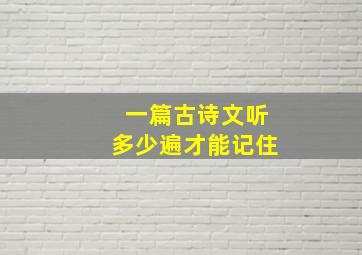 一篇古诗文听
多少遍才能记住